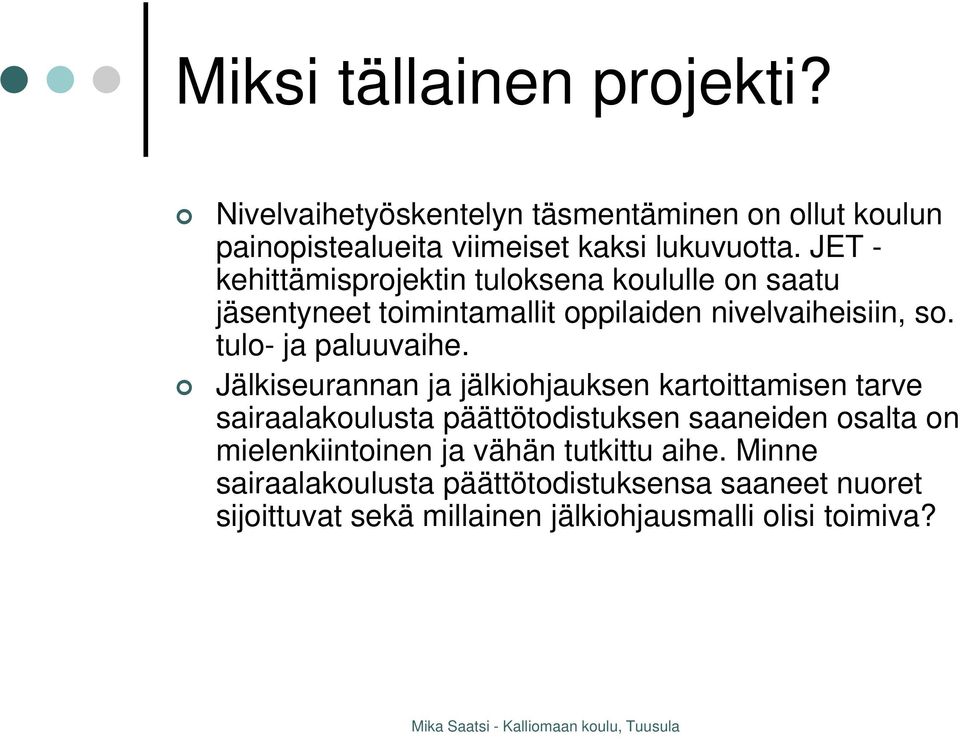 Miksi tällainen projekti?

Nivelvaihetyöskentelyn täsmentäminen on ollut koulun painopistealueita viimeiset kaksi lukuvuotta. JET - kehittämisprojektin tuloksena koululle on saatu jäsentyneet toimintamallit oppilaiden nivelvaiheisiin, so. tulo- ja paluuvaihe.

Jälkiseurannan ja jälkiohjauksen kartoittamisen tarve sairaalakoulusta päättötodistuksen saaneiden osalta on mielenkiintoinen ja vähän tutkittu aihe. Minne sairaalakoulusta päättötodistuksensa saaneet nuoret sijoittuvat sekä millainen jälkiohjausmalli olisi toimiva?

Mika Saatsi - Kalliomaan koulu, Tuusula